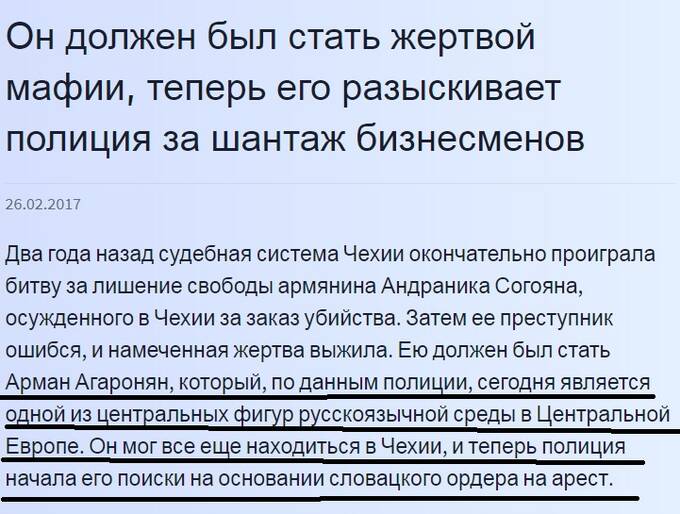 Он должен был стать жертвой мафии, теперь его разыскивает полиция за шантаж бизнесменов

26.02.2017

Два года назад судебная система Чехии окончательно проиграла битву за лишение свободы армянина Андраника Согояна, осужденного в Чехии за заказ убийства. Затем ее преступник ошибся, и намеченная жертва выжила. Ею должен был стать Арман Агаронян, который, по данным полиции, сегодня является одной из центральных фигур русскоязычной среды в Центральной Европе. Он мог все еще находиться в Чехии, и теперь полиция начала его поиски на основании словацкого ордера на арест.